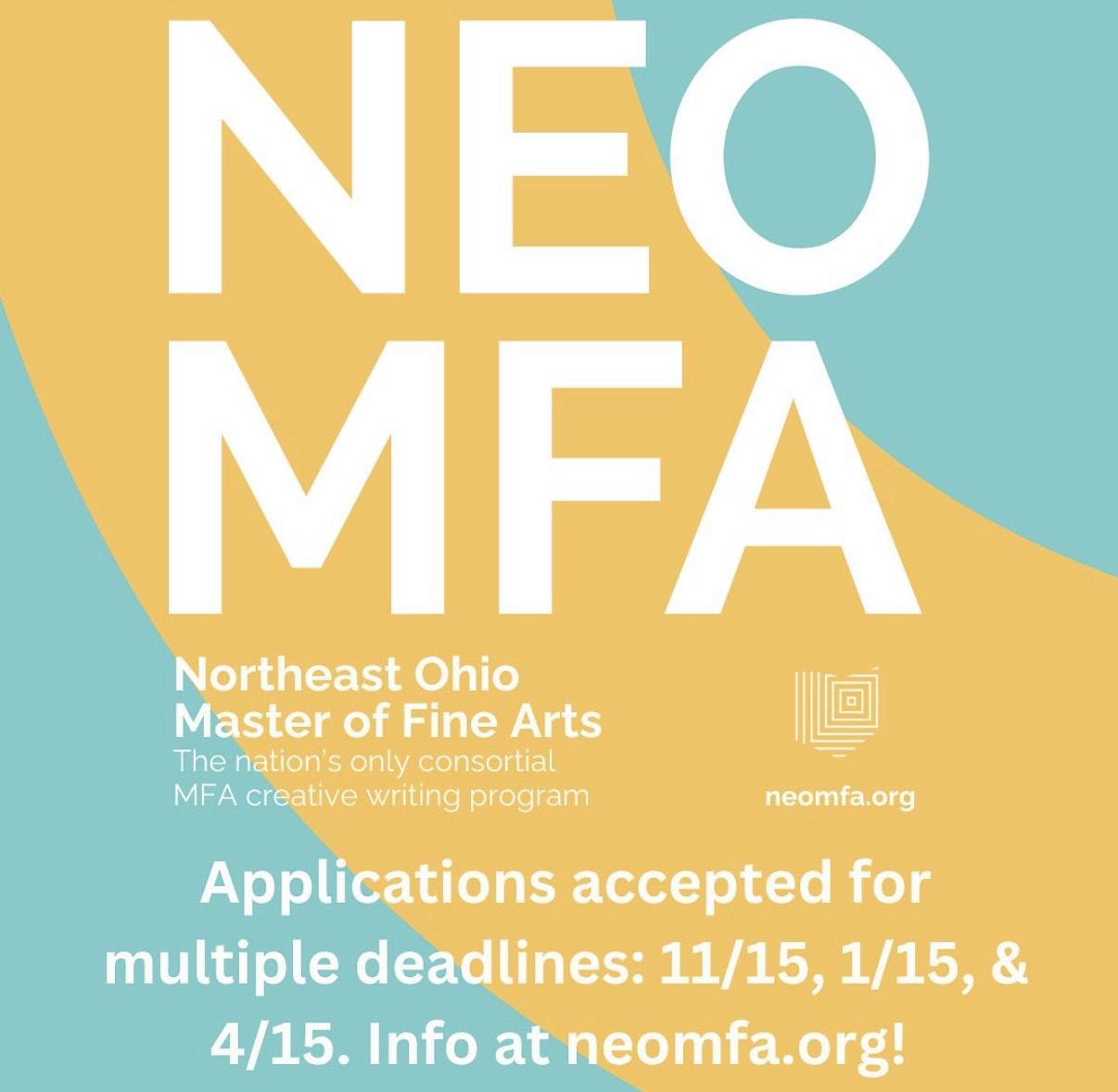 NEO
MFA

Northeast Ohio
Master of Fine Arts
The nation's only consortial
MFA creative writing program

neomfa.org

Applications accepted for multiple deadlines: 11/15, 1/15, & 4/15. Info at neomfa.org!